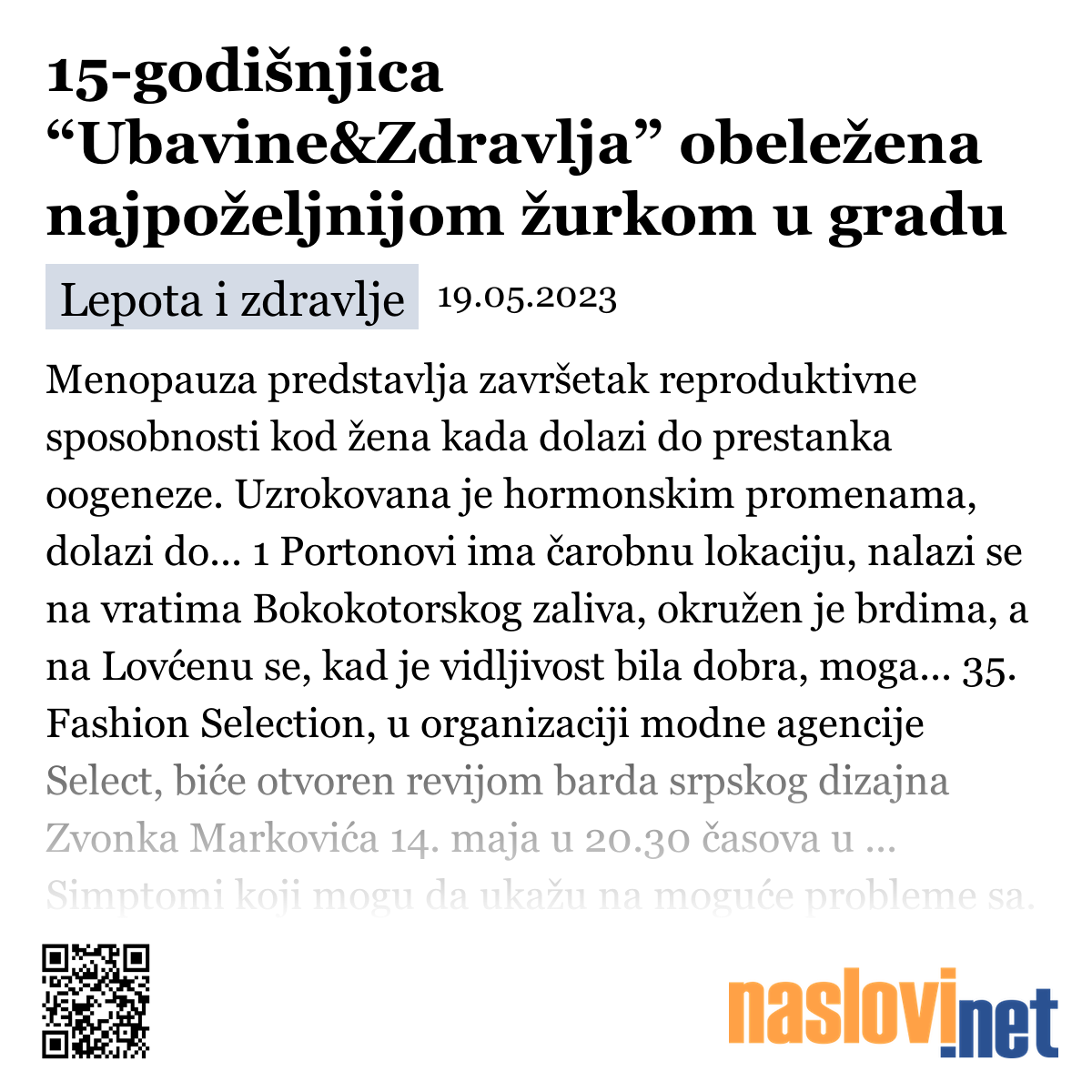 15-godišnjica “Ubavine&Zdravlja” obeležena najpoželjnijom žurkom u gradu

Lepota i zdravlje 19.05.2023

Menopauza predstavlja završetak reproduktivne sposobnosti kod žena kada dolazi do prestanka oogeneze. Uzrokovana je hormonskim promenama, dolazi do... 1 Portonovi ima čarobnu lokaciju, nalazi se na vratima Bokokotorskog zaliva, okružen je brdima, a na Lovćenu se, kad je vidljivost bila dobra, moga... 35. Fashion Selection, u organizaciji modne agencije Select, biće otvoren revijom barda srpskog dizajna Zvonka Markovića 14. maja u 20.30 časova u ... Simptomi koji mogu da ukažu na moguće probleme sa.

naslovi.net